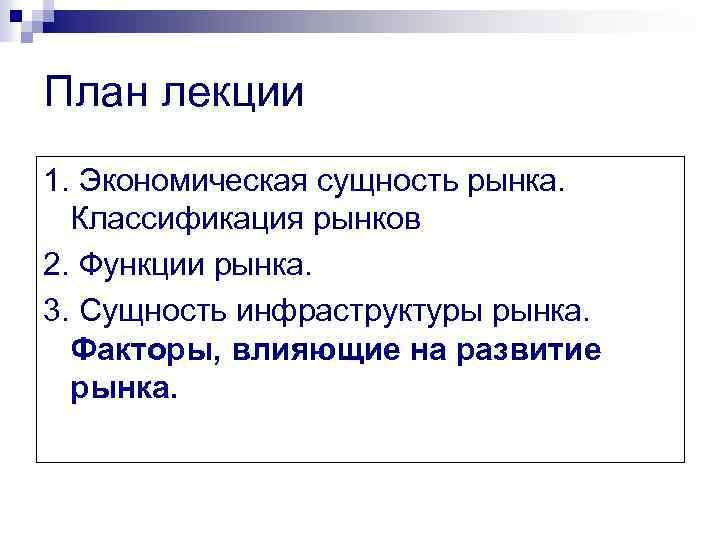 План лекции

1. Экономическая сущность рынка. Классификация рынков

2. Функции рынка.

3. Сущность инфраструктуры рынка. Факторы, влияющие на развитие рынка.